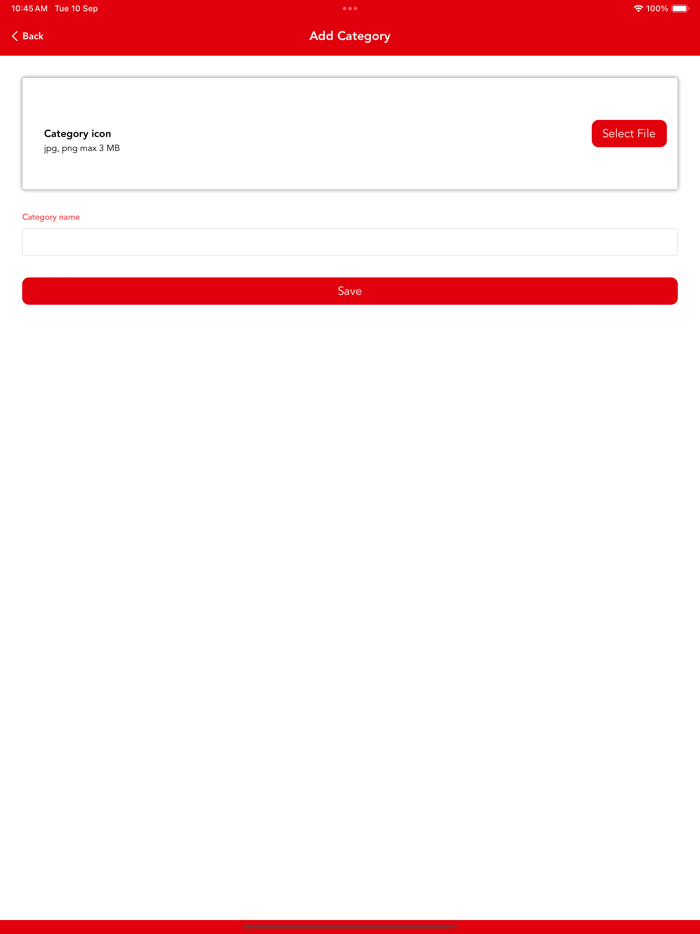 10:45 AM Tue 10 Sep

100%

Back

Add Category

Category icon
jpg, png max 3 MB

Select File

Category name

Save